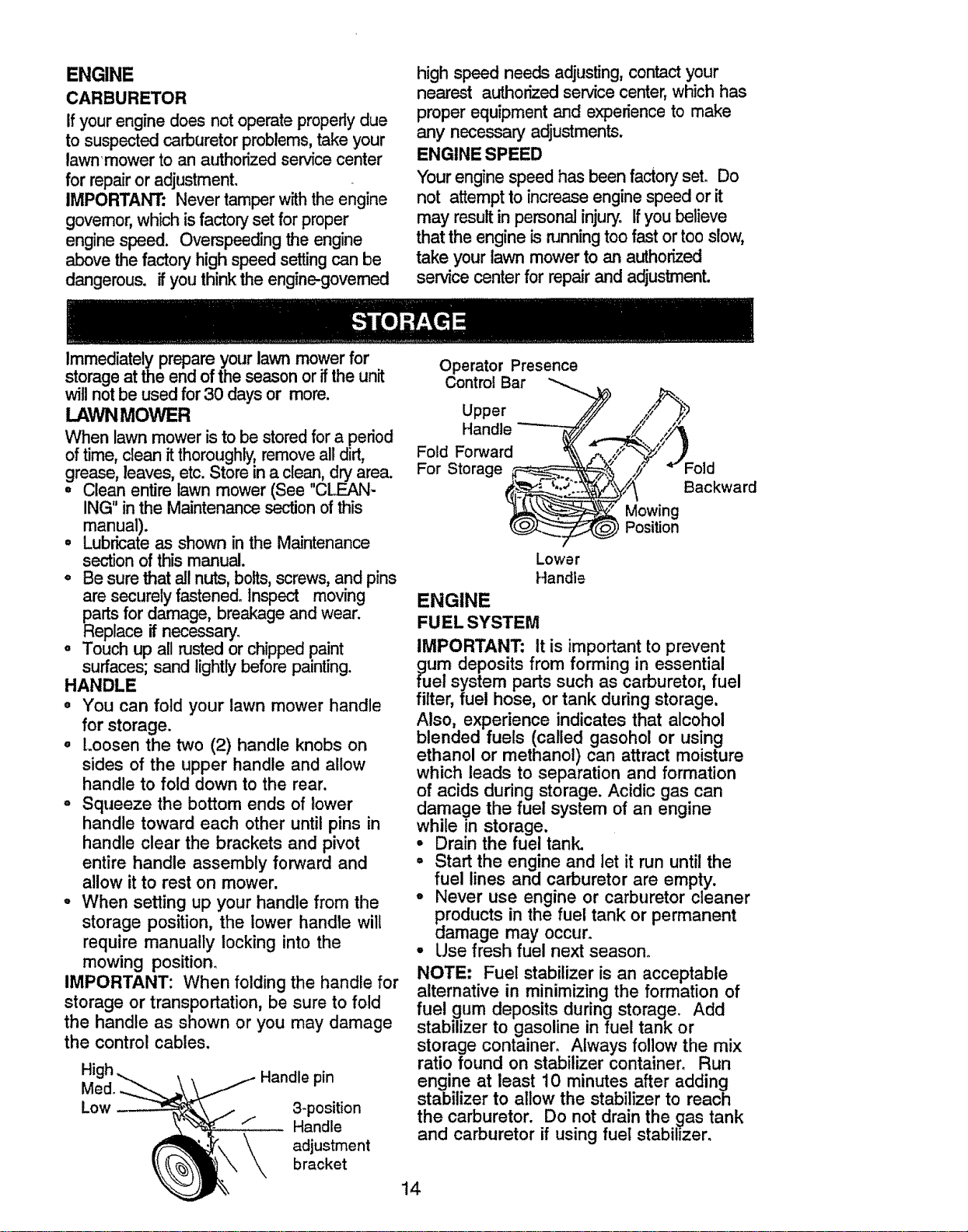 ENGINE

CARBURETOR

If your engine does not operate properly due to suspected carburetor problems, take your lawn mower to an authorized service center for repair or adjustment.

IMPORTANT: Never tamper with the engine governor, which is factory set for proper engine speed. Overspeeding the engine above the factory high speed setting can be dangerous. If you think the engine-governed high speed needs adjusting, contact your nearest authorized service center, which has proper equipment and experience to make any necessary adjustments.

ENGINE SPEED

Your engine speed has been factory set. Do not attempt to increase engine speed or it may result in personal injury. If you believe that the engine is running too fast or too slow, take your lawn mower to an authorized service center for repair and adjustment.

STORAGE

Immediately prepare your lawn mower for storage at the end of the season or if the unit will not be used for 30 days or more.

LAWN MOWER

When lawn mower is to be stored for a period of time, clean it thoroughly, remove all dirt, grease, leaves, etc. Store in a clean, dry area.

• Clean entire lawn mower (See "CLEANING" in the Maintenance section of this manual).
• Lubricate as shown in the Maintenance section of this manual.
• Be sure that all nuts, bolts, screws, and pins are securely fastened. Inspect moving parts for damage, breakage and wear. Replace if necessary.
• Touch up all rusted or chipped paint surfaces; sand lightly before painting.

HANDLE

• You can fold your lawn mower handle for storage.
• Loosen the two (2) handle knobs on sides of the upper handle and allow handle to fold down to the rear.
• Squeeze the bottom ends of lower handle toward each other until pins in handle clear the brackets and pivot entire handle assembly forward and allow it to rest on mower.
• When setting up your handle from the storage position, the lower handle will require manually locking into the mowing position.

IMPORTANT: When folding the handle for storage or transportation, be sure to fold the handle as shown or you may damage the control cables.

High
Med.
Low
Handle pin
3-position
Handle
adjustment
bracket

Operator Presence
Control Bar
Upper
Handle
Fold Forward
For Storage
Fold
Backward
Mowing
Position
Lower
Handle

ENGINE

FUEL SYSTEM

IMPORTANT: It is important to prevent gum deposits from forming in essential fuel system parts such as carburetor, fuel filter, fuel hose, or tank during storage. Also, experience indicates that alcohol blended fuels (called gasohol or using ethanol or methanol) can attract moisture which leads to separation and formation of acids during storage. Acidic gas can damage the fuel system of an engine while in storage.

• Drain the fuel tank.
• Start the engine and let it run until the fuel lines and carburetor are empty.
• Never use engine or carburetor cleaner products in the fuel tank or permanent damage may occur.
• Use fresh fuel next season.

NOTE: Fuel stabilizer is an acceptable alternative in minimizing the formation of fuel gum deposits during storage. Add stabilizer to gasoline in fuel tank or storage container. Always follow the mix ratio found on stabilizer container. Run engine at least 10 minutes after adding stabilizer to allow the stabilizer to reach the carburetor. Do not drain the gas tank and carburetor if using fuel stabilizer.

14